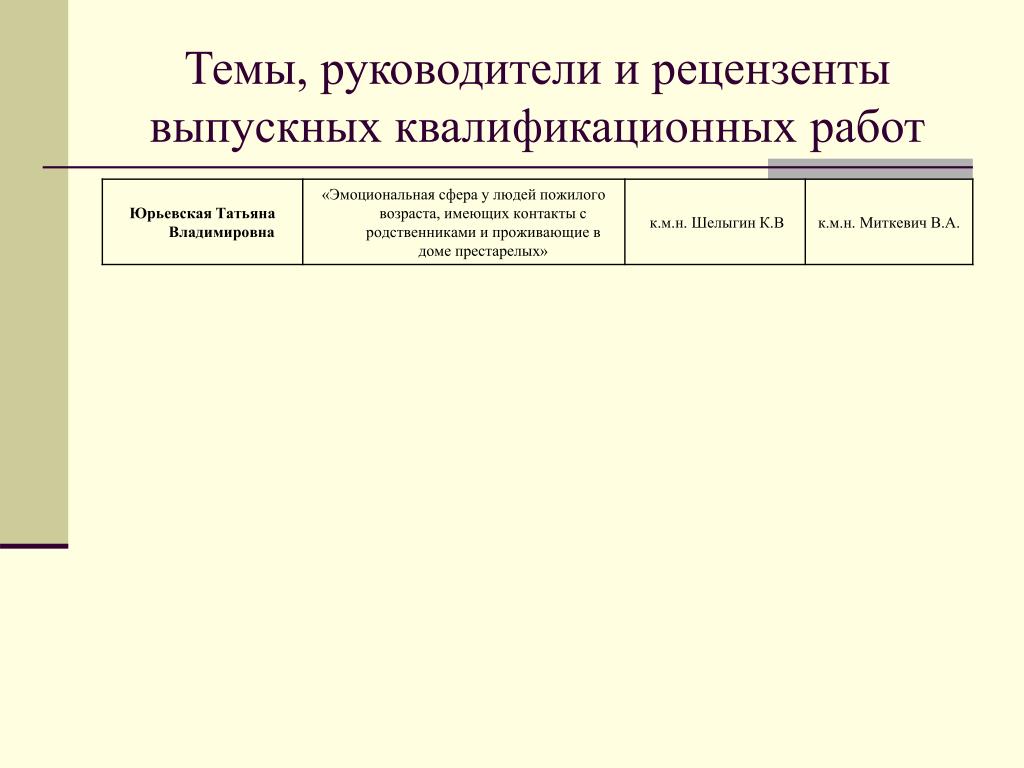 Темы, руководители и рецензенты выпускных квалификационных работ

| Юрьевская Татьяна Владимировна | «Эмоциональная сфера у людей пожилого возраста, имеющих контакты с родственниками и проживающие в доме престарелых» | к.м.н. Шелыгин К.В | к.м.н. Миткевич В.А. |
|---|---|---|---|